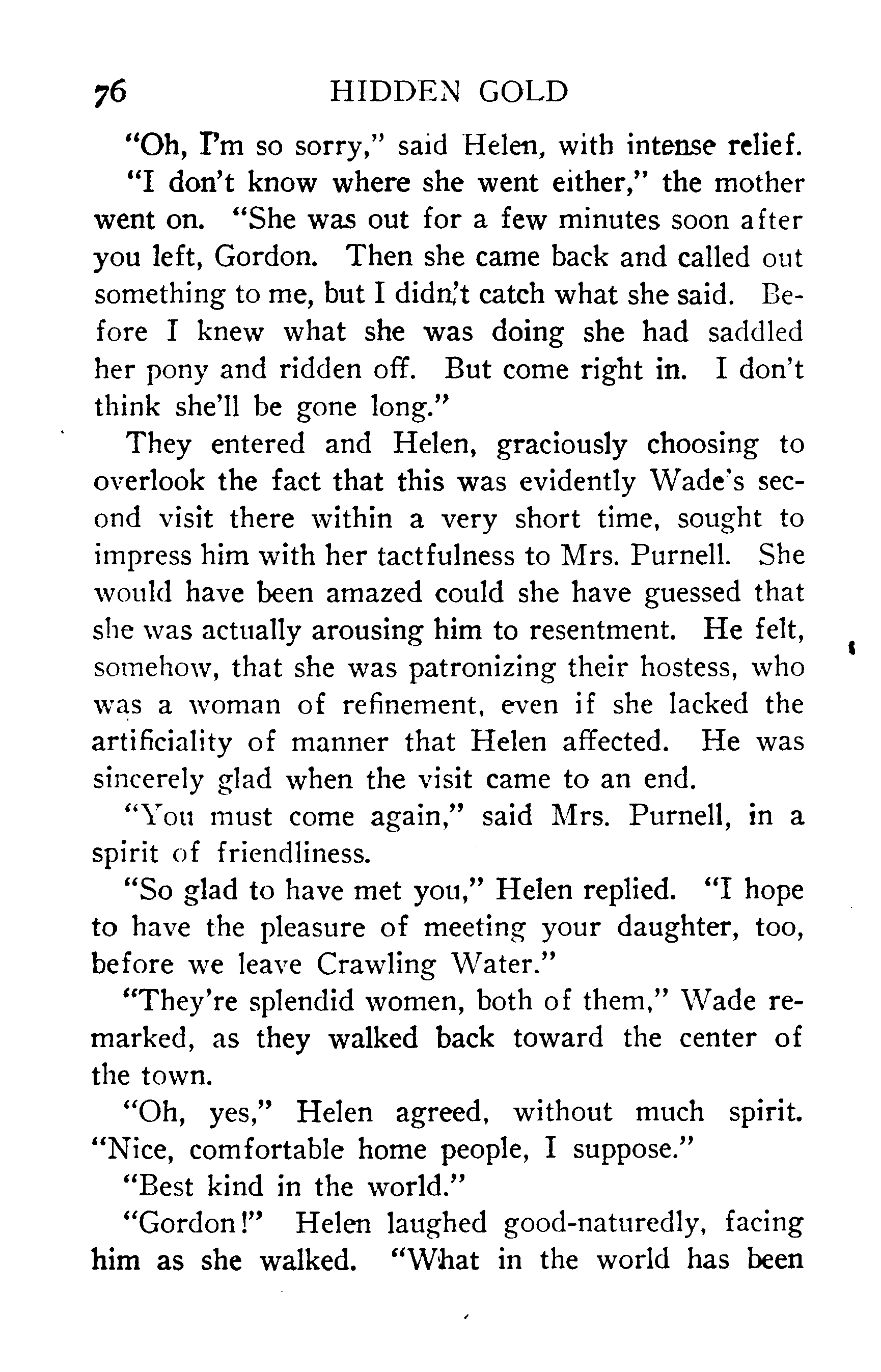 76 HIDDEN GOLD

"Oh, I'm so sorry," said Helen, with intense relief.

"I don't know where she went either," the mother went on. "She was out for a few minutes soon after you left, Gordon. Then she came back and called out something to me, but I didn't catch what she said. Before I knew what she was doing she had saddled her pony and ridden off. But come right in. I don't think she'll be gone long."

They entered and Helen, graciously choosing to overlook the fact that this was evidently Wade's second visit there within a very short time, sought to impress him with her tactfulness to Mrs. Purnell. She would have been amazed could she have guessed that she was actually arousing him to resentment. He felt, somehow, that she was patronizing their hostess, who was a woman of refinement, even if she lacked the artificiality of manner that Helen affected. He was sincerely glad when the visit came to an end.

"You must come again," said Mrs. Purnell, in a spirit of friendliness.

"So glad to have met you," Helen replied. "I hope to have the pleasure of meeting your daughter, too, before we leave Crawling Water."

"They're splendid women, both of them," Wade remarked, as they walked back toward the center of the town.

"Oh, yes," Helen agreed, without much spirit. "Nice, comfortable home people, I suppose."

"Best kind in the world."

"Gordon!" Helen laughed good-naturedly, facing him as she walked. "What in the world has been